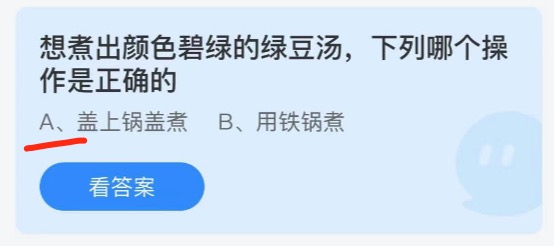 想煮出颜色碧绿的绿豆汤，下列哪个操作是正确的

A、盖上锅盖煮　B、用铁锅煮

看答案